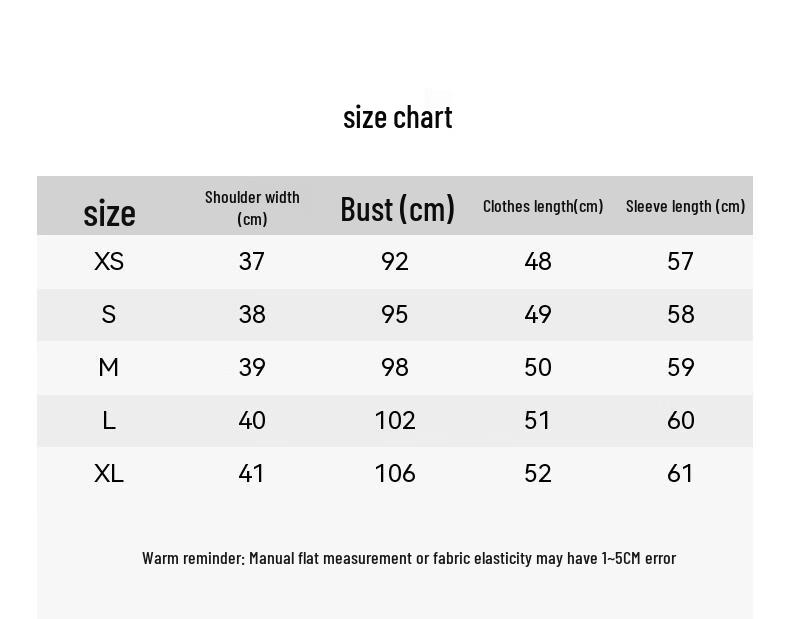 size chart

| size | Shoulder width (cm) | Bust (cm) | Clothes length(cm) | Sleeve length (cm) |
|---|---|---|---|---|
| XS | 37 | 92 | 48 | 57 |
| S | 38 | 95 | 49 | 58 |
| M | 39 | 98 | 50 | 59 |
| L | 40 | 102 | 51 | 60 |
| XL | 41 | 106 | 52 | 61 |

Warm reminder: Manual flat measurement or fabric elasticity may have 1~5CM error